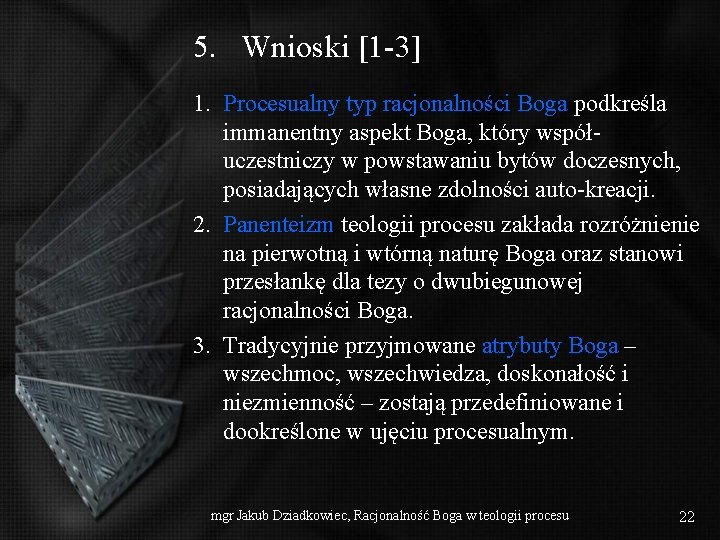 5. Wnioski [1-3]

1. Procesualny typ racjonalności Boga podkreśla immanentny aspekt Boga, który współuczestniczy w powstawaniu bytów doczesnych, posiadających własne zdolności auto-kreacji.

2. Panenteizm teologii procesu zakłada rozróżnienie na pierwotną i wtórną naturę Boga oraz stanowi przesłankę dla tezy o dwubiegunowej racjonalności Boga.

3. Tradycyjnie przyjmowane atrybuty Boga – wszechmoc, wszechwiedza, doskonałość i niezmienność – zostają przedefiniowane i dookreślone w ujęciu procesualnym.

mgr Jakub Dziadkowiec, Racjonalność Boga w teologii procesu

22